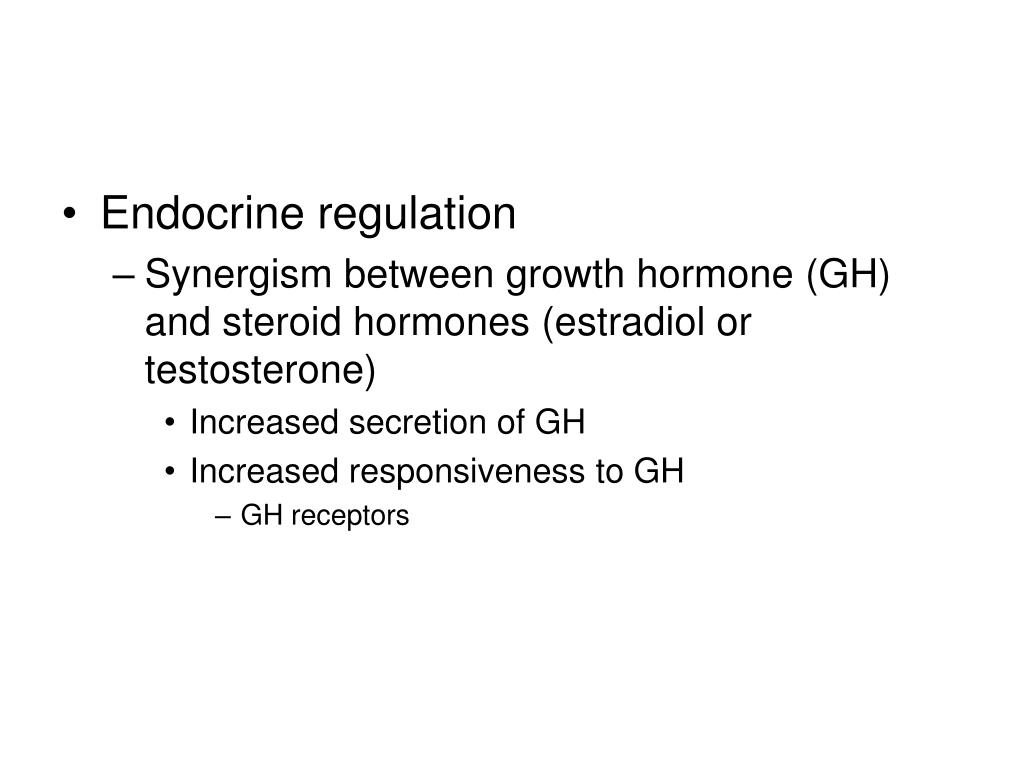 • Endocrine regulation
– Synergism between growth hormone (GH) and steroid hormones (estradiol or testosterone)
• Increased secretion of GH
• Increased responsiveness to GH
– GH receptors